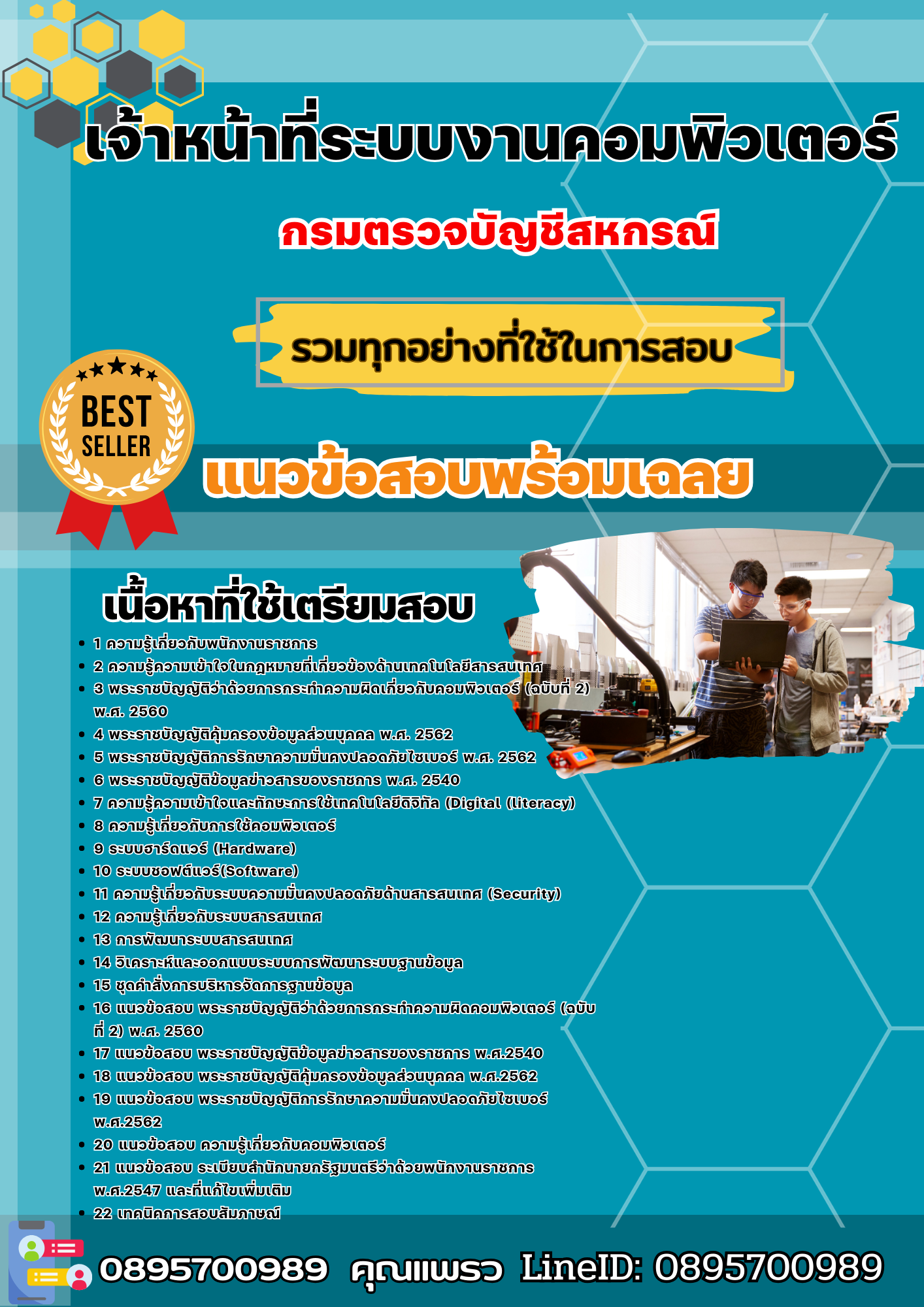 เจ้าหน้าที่ระบบงานคอมพิวเตอร์

กรมตรวจบัญชีสหกรณ์

รวมทุกอย่างที่ใช้ในการสอบ

BEST SELLER

แนวข้อสอบพร้อมเฉลย

เนื้อหาที่ใช้เตรียมสอบ

- 1 ความรู้เกี่ยวกับพนักงานราชการ
- 2 ความรู้ความเข้าใจในกฎหมายที่เกี่ยวข้องด้านเทคโนโลยีสารสนเทศ
- 3 พระราชบัญญัติว่าด้วยการกระทำความผิดเกี่ยวกับคอมพิวเตอร์ (ฉบับที่ 2) พ.ศ. 2560
- 4 พระราชบัญญัติคุ้มครองข้อมูลส่วนบุคคล พ.ศ. 2562
- 5 พระราชบัญญัติการรักษาความมั่นคงปลอดภัยไซเบอร์ พ.ศ. 2562
- 6 พระราชบัญญัติข้อมูลข่าวสารของราชการ พ.ศ. 2540
- 7 ความรู้ความเข้าใจและทักษะการใช้เทคโนโลยีดิจิทัล (Digital (literacy)
- 8 ความรู้เกี่ยวกับการใช้คอมพิวเตอร์
- 9 ระบบฮาร์ดแวร์ (Hardware)
- 10 ระบบซอฟต์แวร์(Software)
- 11 ความรู้เกี่ยวกับระบบความมั่นคงปลอดภัยด้านสารสนเทศ (Security)
- 12 ความรู้เกี่ยวกับระบบสารสนเทศ
- 13 การพัฒนาระบบสารสนเทศ
- 14 วิเคราะห์และออกแบบระบบการพัฒนาระบบฐานข้อมูล
- 15 ชุดคำสั่งการบริหารจัดการฐานข้อมูล
- 16 แนวข้อสอบ พระราชบัญญัติว่าด้วยการกระทำความผิดคอมพิวเตอร์ (ฉบับที่ 2) พ.ศ. 2560
- 17 แนวข้อสอบ พระราชบัญญัติข้อมูลข่าวสารของราชการ พ.ศ.2540
- 18 แนวข้อสอบ พระราชบัญญัติคุ้มครองข้อมูลส่วนบุคคล พ.ศ.2562
- 19 แนวข้อสอบ พระราชบัญญัติการรักษาความมั่นคงปลอดภัยไซเบอร์ พ.ศ.2562
- 20 แนวข้อสอบ ความรู้เกี่ยวกับคอมพิวเตอร์
- 21 แนวข้อสอบ ระเบียบสำนักนายกรัฐมนตรีว่าด้วยพนักงานราชการ พ.ศ.2547 และที่แก้ไขเพิ่มเติม
- 22 เทคนิคการสอบสัมภาษณ์

0895700989 คุณแพรว LineID: 0895700989